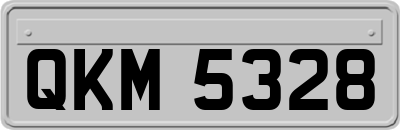 QKM 5328